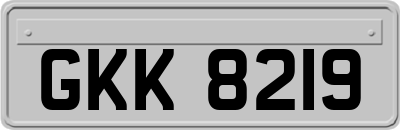 GKK 8219